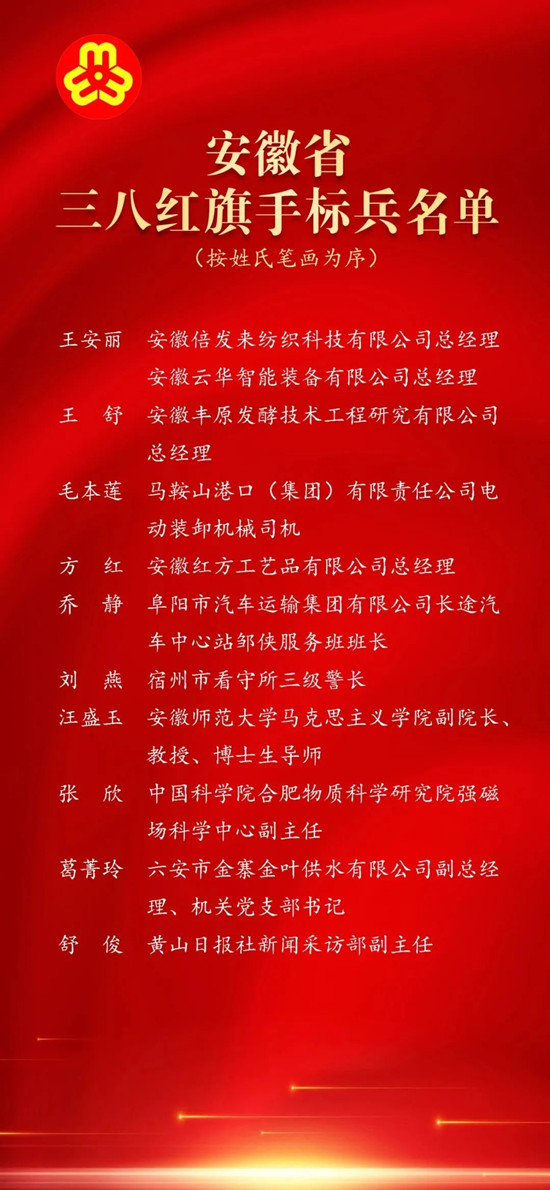 安徽省
三八红旗手标兵名单
（按姓氏笔画为序）

王安丽　安徽倍发来纺织科技有限公司总经理
　　　　安徽云华智能装备有限公司总经理

王　舒　安徽丰原发酵技术工程研究有限公司总经理

毛本莲　马鞍山港口（集团）有限责任公司电动装卸机械司机

方　红　安徽红方工艺品有限公司总经理

乔　静　阜阳市汽车运输集团有限公司长途汽车中心站邹侠服务班班长

刘　燕　宿州市看守所三级警长

汪盛玉　安徽师范大学马克思主义学院副院长、教授、博士生导师

张　欣　中国科学院合肥物质科学研究院强磁场科学中心副主任

葛菁玲　六安市金寨金叶供水有限公司副总经理、机关党支部书记

舒　俊　黄山日报社新闻采访部副主任